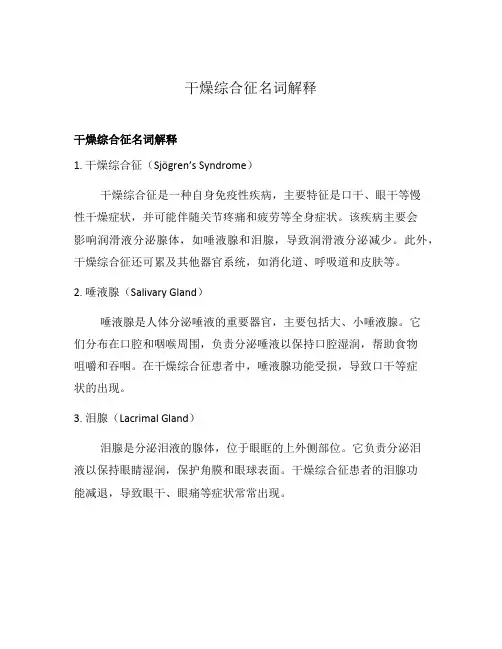 干燥综合征名词解释

干燥综合征名词解释

1. 干燥综合征（Sjögren's Syndrome）

干燥综合征是一种自身免疫性疾病，主要特征是口干、眼干等慢性干燥症状，并可能伴随关节疼痛和疲劳等全身症状。该疾病主要会影响润滑液分泌腺体，如唾液腺和泪腺，导致润滑液分泌减少。此外，干燥综合征还可累及其他器官系统，如消化道、呼吸道和皮肤等。

2. 唾液腺（Salivary Gland）

唾液腺是人体分泌唾液的重要器官，主要包括大、小唾液腺。它们分布在口腔和咽喉周围，负责分泌唾液以保持口腔湿润，帮助食物咀嚼和吞咽。在干燥综合征患者中，唾液腺功能受损，导致口干等症状的出现。

3. 泪腺（Lacrimal Gland）

泪腺是分泌泪液的腺体，位于眼眶的上外侧部位。它负责分泌泪液以保持眼睛湿润，保护角膜和眼球表面。干燥综合征患者的泪腺功能减退，导致眼干、眼痛等症状常常出现。